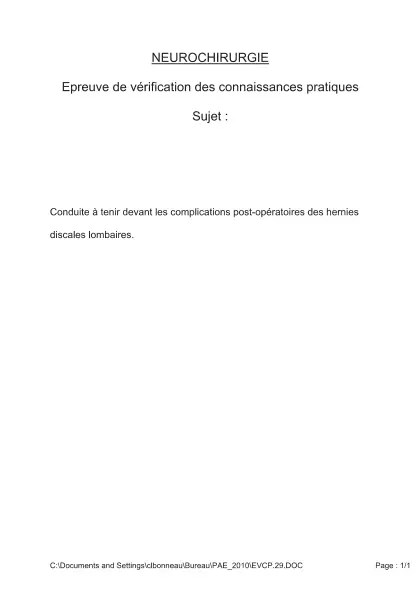 NEUROCHIRURGIE

Epreuve de vérification des connaissances pratiques

Sujet :

Conduite à tenir devant les complications post-opératoires des hernies discales lombaires.

C:\Documents and Settings\clbonneau\Bureau\PAE_2010\EVCP.29.DOC

Page : 1/1